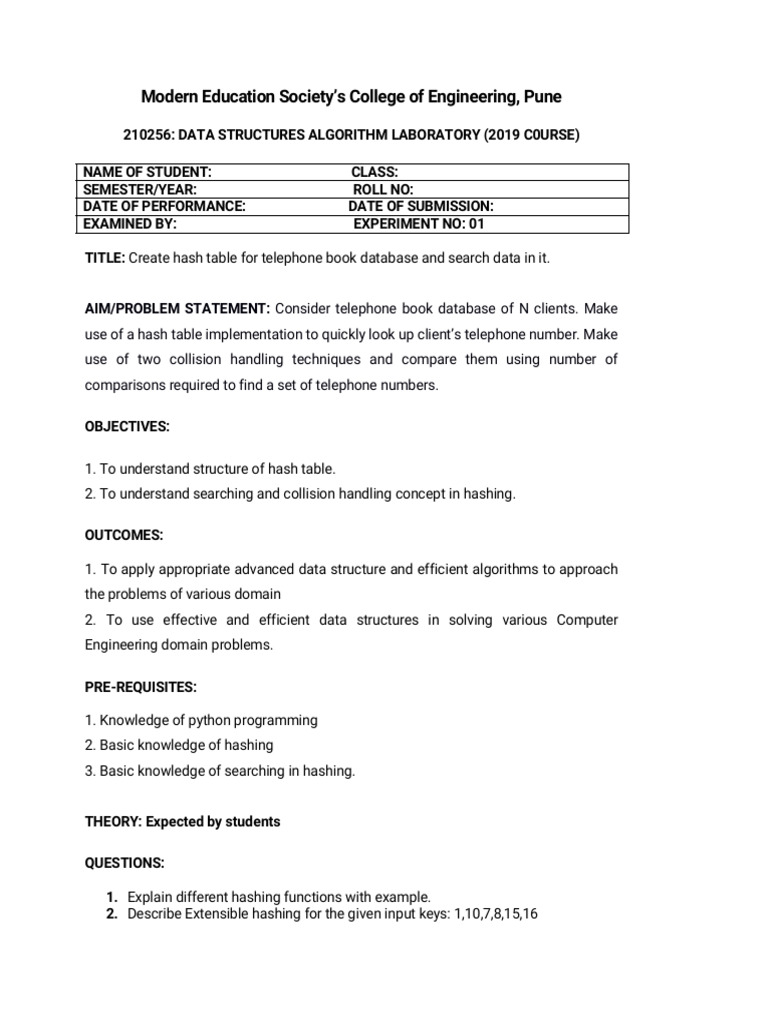 Modern Education Society's College of Engineering, Pune

210256: DATA STRUCTURES ALGORITHM LABORATORY (2019 C0URSE)

| NAME OF STUDENT: | CLASS: |
|---|---|
| SEMESTER/YEAR: | ROLL NO: |
| DATE OF PERFORMANCE: | DATE OF SUBMISSION: |
| EXAMINED BY: | EXPERIMENT NO: 01 |

TITLE: Create hash table for telephone book database and search data in it.

AIM/PROBLEM STATEMENT: Consider telephone book database of N clients. Make use of a hash table implementation to quickly look up client's telephone number. Make use of two collision handling techniques and compare them using number of comparisons required to find a set of telephone numbers.

OBJECTIVES:

1. To understand structure of hash table.
2. To understand searching and collision handling concept in hashing.

OUTCOMES:

1. To apply appropriate advanced data structure and efficient algorithms to approach the problems of various domain
2. To use effective and efficient data structures in solving various Computer Engineering domain problems.

PRE-REQUISITES:

1. Knowledge of python programming
2. Basic knowledge of hashing
3. Basic knowledge of searching in hashing.

THEORY: Expected by students

QUESTIONS:

1. Explain different hashing functions with example.
2. Describe Extensible hashing for the given input keys: 1,10,7,8,15,16